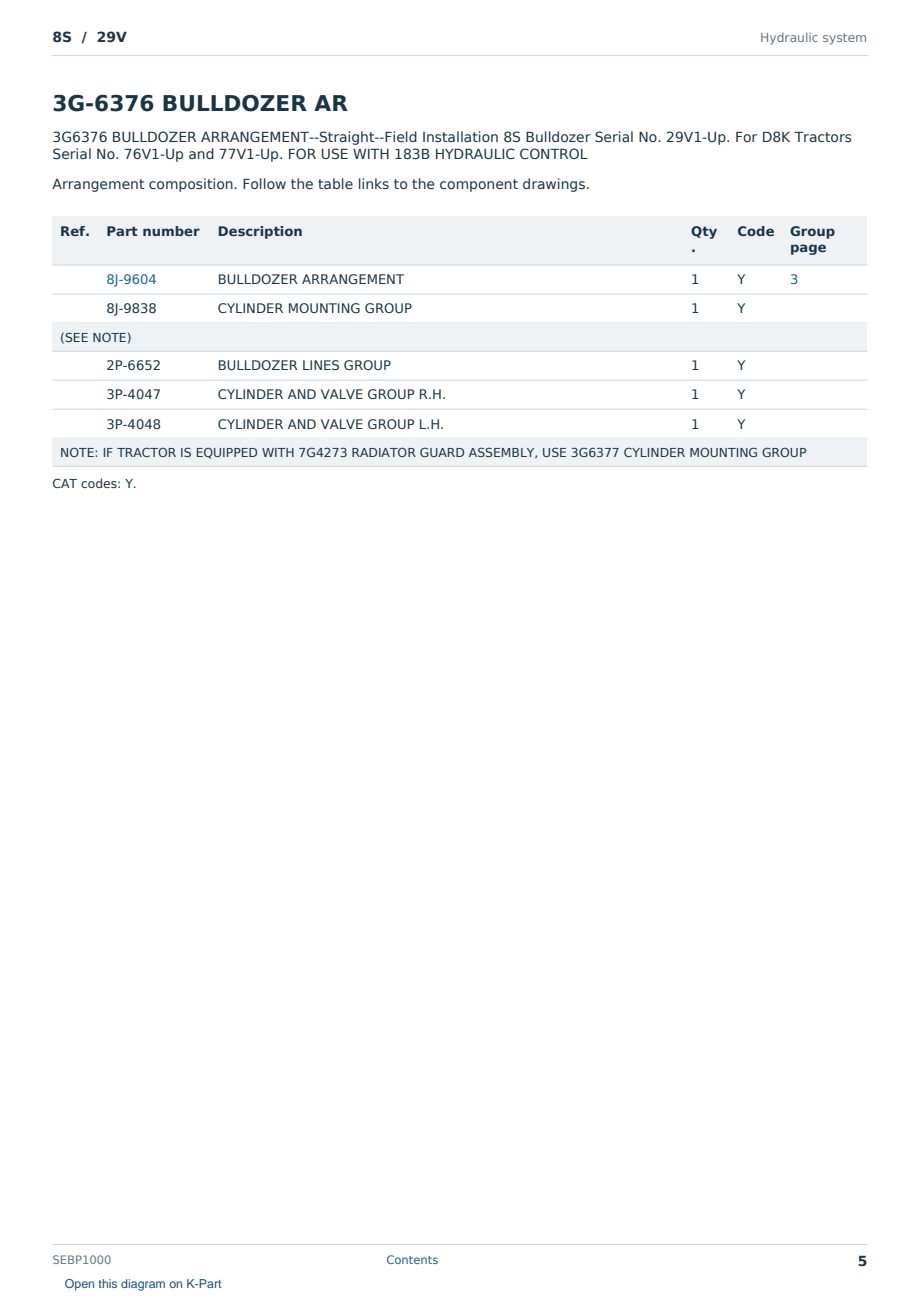 8S / 29V

Hydraulic system

3G-6376 BULLDOZER AR

3G6376 BULLDOZER ARRANGEMENT--Straight--Field Installation 8S Bulldozer Serial No. 29V1-Up. For D8K Tractors Serial No. 76V1-Up and 77V1-Up. FOR USE WITH 183B HYDRAULIC CONTROL

Arrangement composition. Follow the table links to the component drawings.

| Ref. | Part number | Description | Qty. | Code | Group page |
|---|---|---|---|---|---|
| | 8J-9604 | BULLDOZER ARRANGEMENT | 1 | Y | 3 |
| | 8J-9838 | CYLINDER MOUNTING GROUP | 1 | Y | |
| (SEE NOTE) | | | | | |
| | 2P-6652 | BULLDOZER LINES GROUP | 1 | Y | |
| | 3P-4047 | CYLINDER AND VALVE GROUP R.H. | 1 | Y | |
| | 3P-4048 | CYLINDER AND VALVE GROUP L.H. | 1 | Y | |
| NOTE: IF TRACTOR IS EQUIPPED WITH 7G4273 RADIATOR GUARD ASSEMBLY, USE 3G6377 CYLINDER MOUNTING GROUP | | | | | |

CAT codes: Y.

SEBP1000

Contents

5

Open this diagram on K-Part